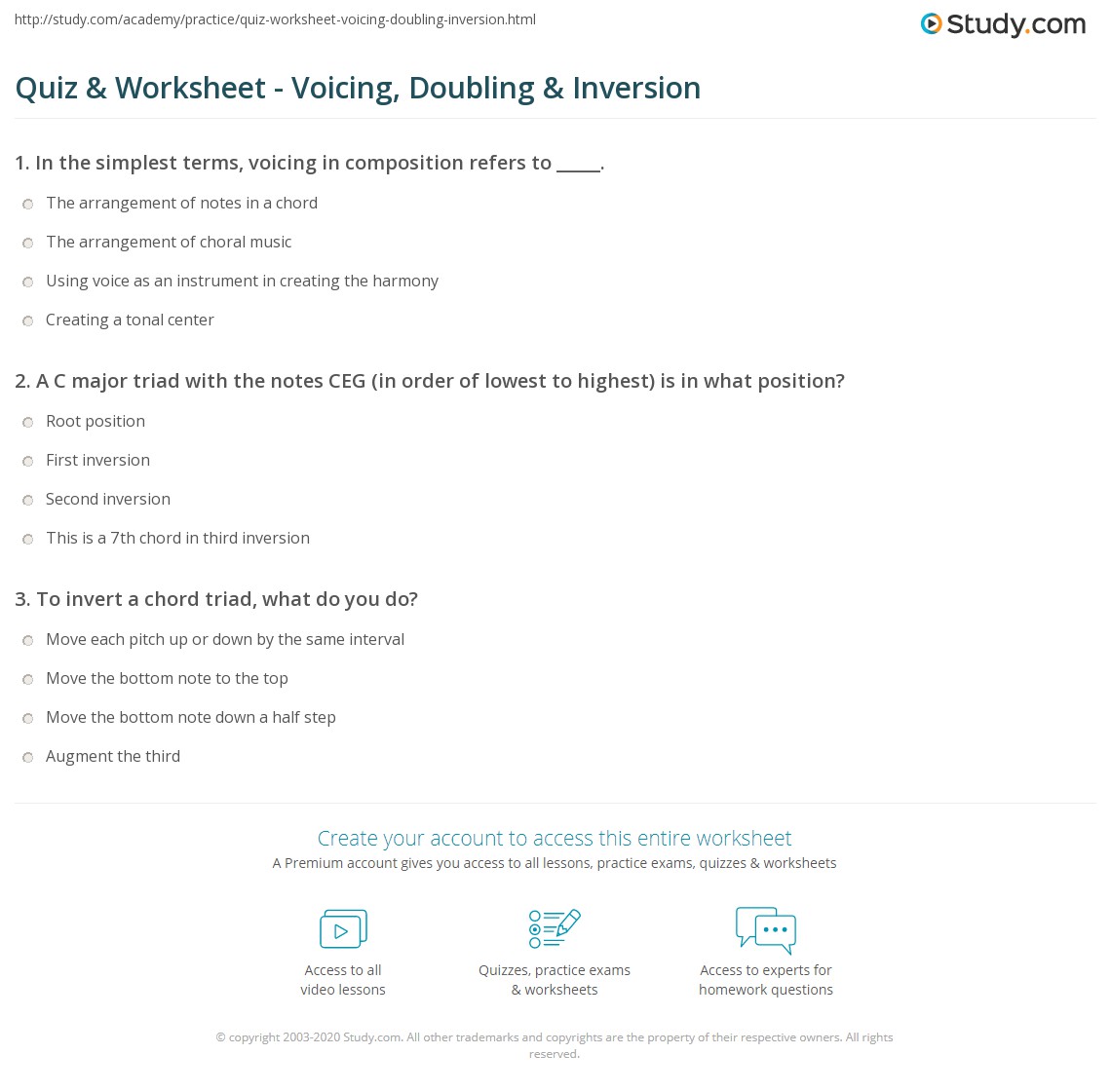 http://study.com/academy/practice/quiz-worksheet-voicing-doubling-inversion.html

Study.com

Quiz & Worksheet - Voicing, Doubling & Inversion

1. In the simplest terms, voicing in composition refers to _____.

The arrangement of notes in a chord

The arrangement of choral music

Using voice as an instrument in creating the harmony

Creating a tonal center

2. A C major triad with the notes CEG (in order of lowest to highest) is in what position?

Root position

First inversion

Second inversion

This is a 7th chord in third inversion

3. To invert a chord triad, what do you do?

Move each pitch up or down by the same interval

Move the bottom note to the top

Move the bottom note down a half step

Augment the third

Create your account to access this entire worksheet

A Premium account gives you access to all lessons, practice exams, quizzes & worksheets

Access to all video lessons

Quizzes, practice exams & worksheets

Access to experts for homework questions

© copyright 2003-2020 Study.com. All other trademarks and copyrights are the property of their respective owners. All rights reserved.